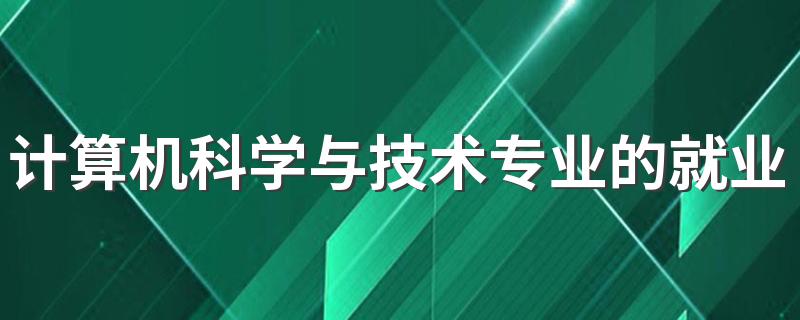 计算机科学与技术专业的就业